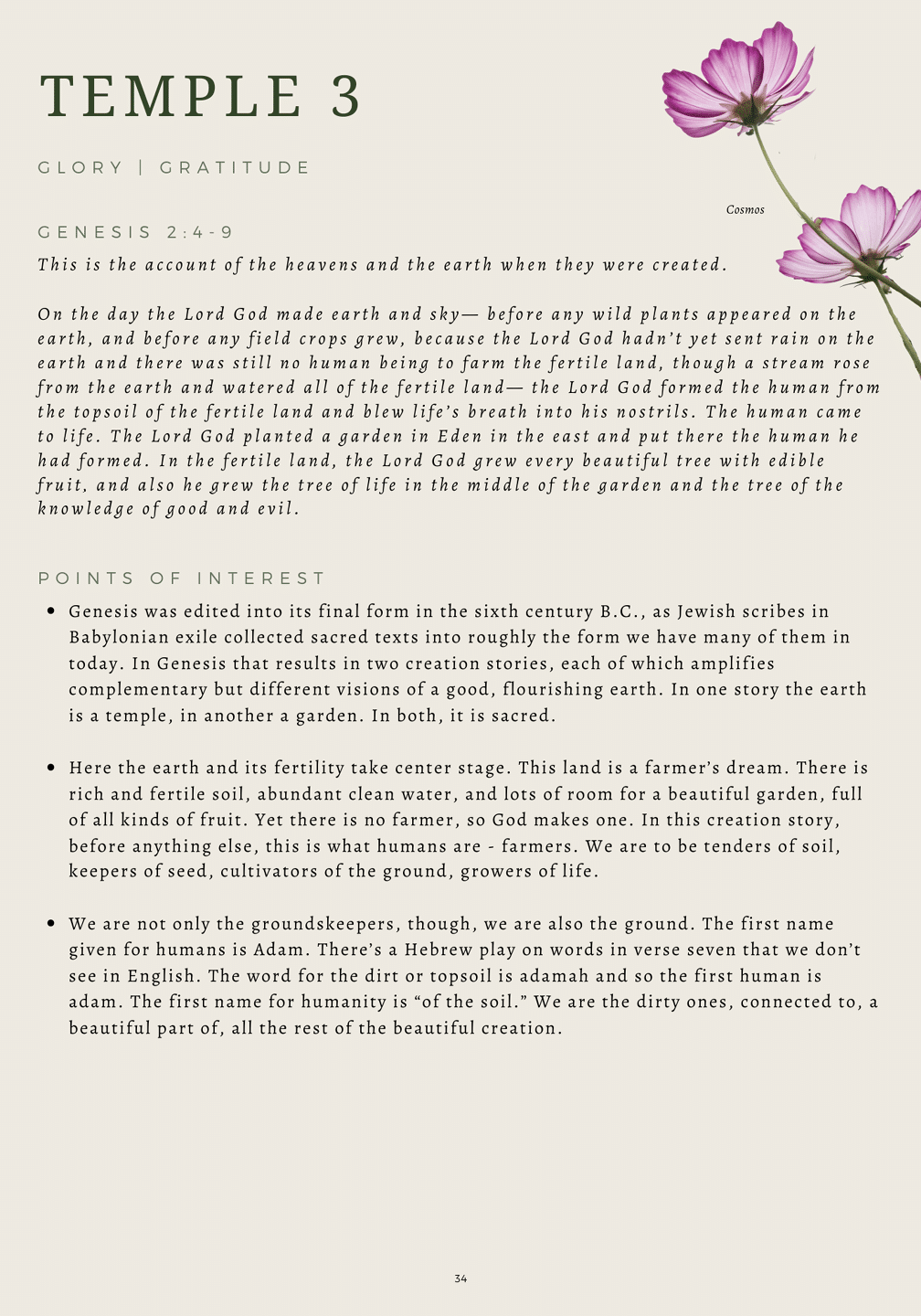 TEMPLE 3

GLORY | GRATITUDE

Cosmos

GENESIS 2:4-9

This is the account of the heavens and the earth when they were created.

On the day the Lord God made earth and sky— before any wild plants appeared on the earth, and before any field crops grew, because the Lord God hadn't yet sent rain on the earth and there was still no human being to farm the fertile land, though a stream rose from the earth and watered all of the fertile land— the Lord God formed the human from the topsoil of the fertile land and blew life's breath into his nostrils. The human came to life. The Lord God planted a garden in Eden in the east and put there the human he had formed. In the fertile land, the Lord God grew every beautiful tree with edible fruit, and also he grew the tree of life in the middle of the garden and the tree of the knowledge of good and evil.

POINTS OF INTEREST

• Genesis was edited into its final form in the sixth century B.C., as Jewish scribes in Babylonian exile collected sacred texts into roughly the form we have many of them in today. In Genesis that results in two creation stories, each of which amplifies complementary but different visions of a good, flourishing earth. In one story the earth is a temple, in another a garden. In both, it is sacred.

• Here the earth and its fertility take center stage. This land is a farmer's dream. There is rich and fertile soil, abundant clean water, and lots of room for a beautiful garden, full of all kinds of fruit. Yet there is no farmer, so God makes one. In this creation story, before anything else, this is what humans are - farmers. We are to be tenders of soil, keepers of seed, cultivators of the ground, growers of life.

• We are not only the groundskeepers, though, we are also the ground. The first name given for humans is Adam. There's a Hebrew play on words in verse seven that we don't see in English. The word for the dirt or topsoil is adamah and so the first human is adam. The first name for humanity is "of the soil." We are the dirty ones, connected to, a beautiful part of, all the rest of the beautiful creation.

34